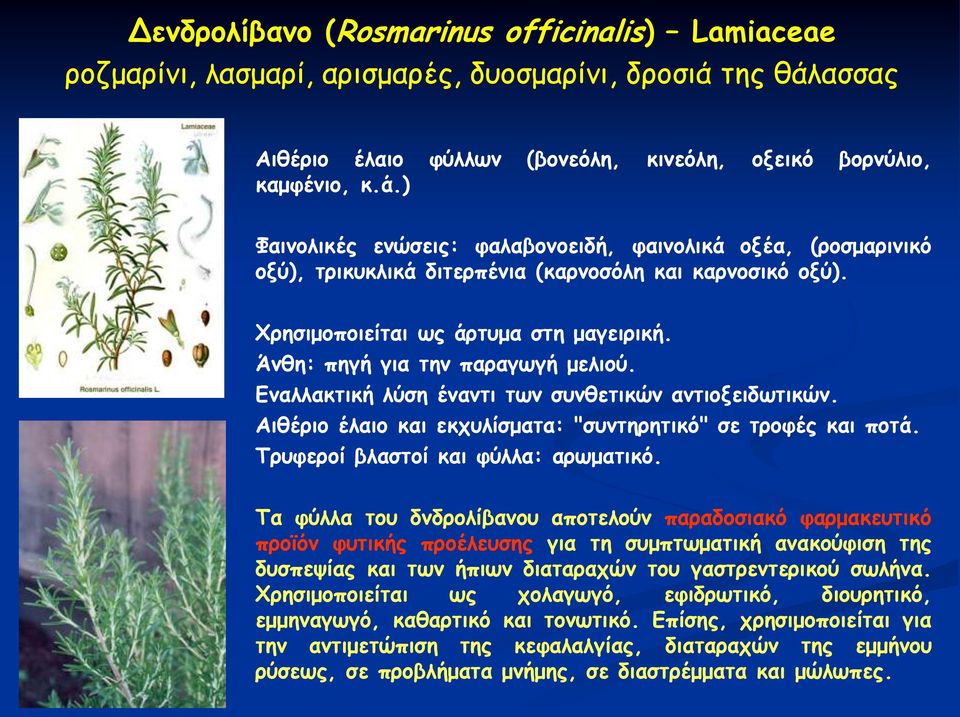 Δενδρολίβανο (Rosmarinus officinalis) – Lamiaceae
ροζμαρίνι, λασμαρί, αρισμαρές, δυοσμαρίνι, δροσιά της θάλασσας

Lamiaceae

Rosmarinus officinalis L.

Αιθέριο έλαιο φύλλων (βονεόλη, κινεόλη, οξεικό βορνύλιο, καμφένιο, κ.ά.)

Φαινολικές ενώσεις: φαλαβονοειδή, φαινολικά οξέα, (ροσμαρινικό οξύ), τρικυκλικά διτερπένια (καρνοσόλη και καρνοσικό οξύ).

Χρησιμοποιείται ως άρτυμα στη μαγειρική.
Άνθη: πηγή για την παραγωγή μελιού.
Εναλλακτική λύση έναντι των συνθετικών αντιοξειδωτικών.
Αιθέριο έλαιο και εκχυλίσματα: "συντηρητικό" σε τροφές και ποτά.
Τρυφεροί βλαστοί και φύλλα: αρωματικό.

Τα φύλλα του δνδρολίβανου αποτελούν παραδοσιακό φαρμακευτικό προϊόν φυτικής προέλευσης για τη συμπτωματική ανακούφιση της δυσπεψίας και των ήπιων διαταραχών του γαστρεντερικού σωλήνα. Χρησιμοποιείται ως χολαγωγό, εφιδρωτικό, διουρητικό, εμμηναγωγό, καθαρτικό και τονωτικό. Επίσης, χρησιμοποιείται για την αντιμετώπιση της κεφαλαλγίας, διαταραχών της εμμήνου ρύσεως, σε προβλήματα μνήμης, σε διαστρέμματα και μώλωπες.